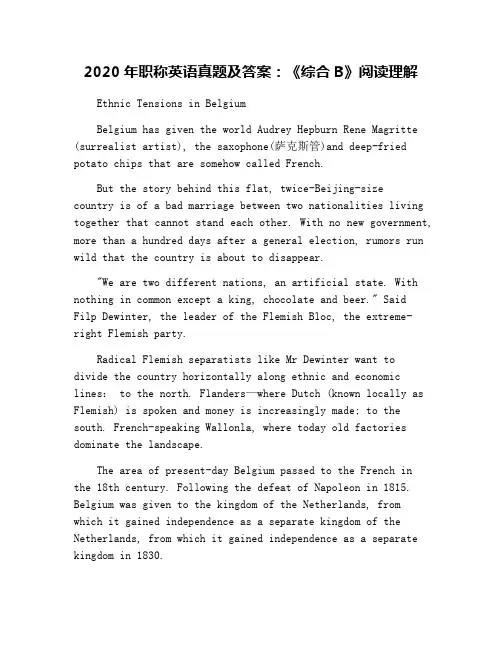 2020 年职称英语真题及答案：《综合 B》阅读理解

Ethnic Tensions in Belgium

Belgium has given the world Audrey Hepburn Rene Magritte (surrealist artist), the saxophone(萨克斯管)and deep-fried potato chips that are somehow called French.

But the story behind this flat, twice-Beijing-size country is of a bad marriage between two nationalities living together that cannot stand each other. With no new government, more than a hundred days after a general election, rumors run wild that the country is about to disappear.

"We are two different nations, an artificial state. With nothing in common except a king, chocolate and beer." Said Filp Dewinter, the leader of the Flemish Bloc, the extreme-right Flemish party.

Radical Flemish separatists like Mr Dewinter want to divide the country horizontally along ethnic and economic lines: to the north. Flanders—where Dutch (known locally as Flemish) is spoken and money is increasingly made; to the south. French-speaking Wallonla, where today old factories dominate the landscape.

The area of present-day Belgium passed to the French in the 18th century. Following the defeat of Napoleon in 1815. Belgium was given to the kingdom of the Netherlands, from which it gained independence as a separate kingdom of the Netherlands, from which it gained independence as a separate kingdom in 1830.